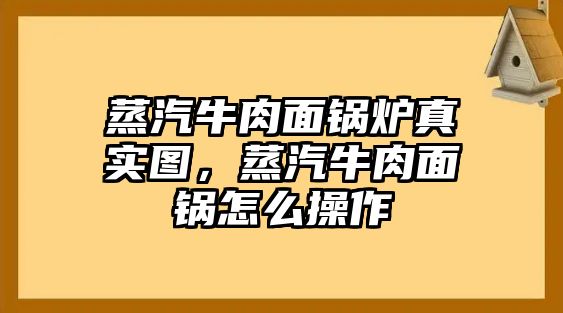 蒸汽牛肉面锅炉真实图，蒸汽牛肉面锅怎么操作